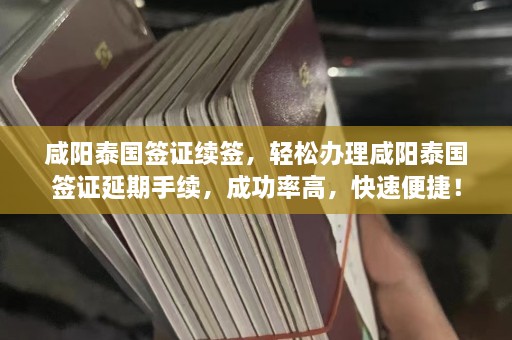 咸阳泰国签证续签，轻松办理咸阳泰国签证延期手续，成功率高，快速便捷！